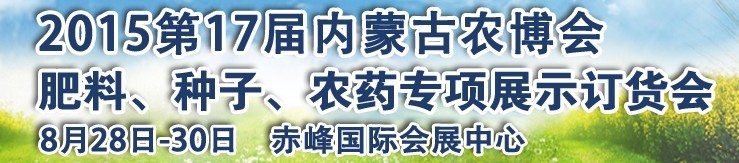 2015第17届内蒙古农博会

肥料、种子、农药专项展示订货会

8月28日-30日 赤峰国际会展中心